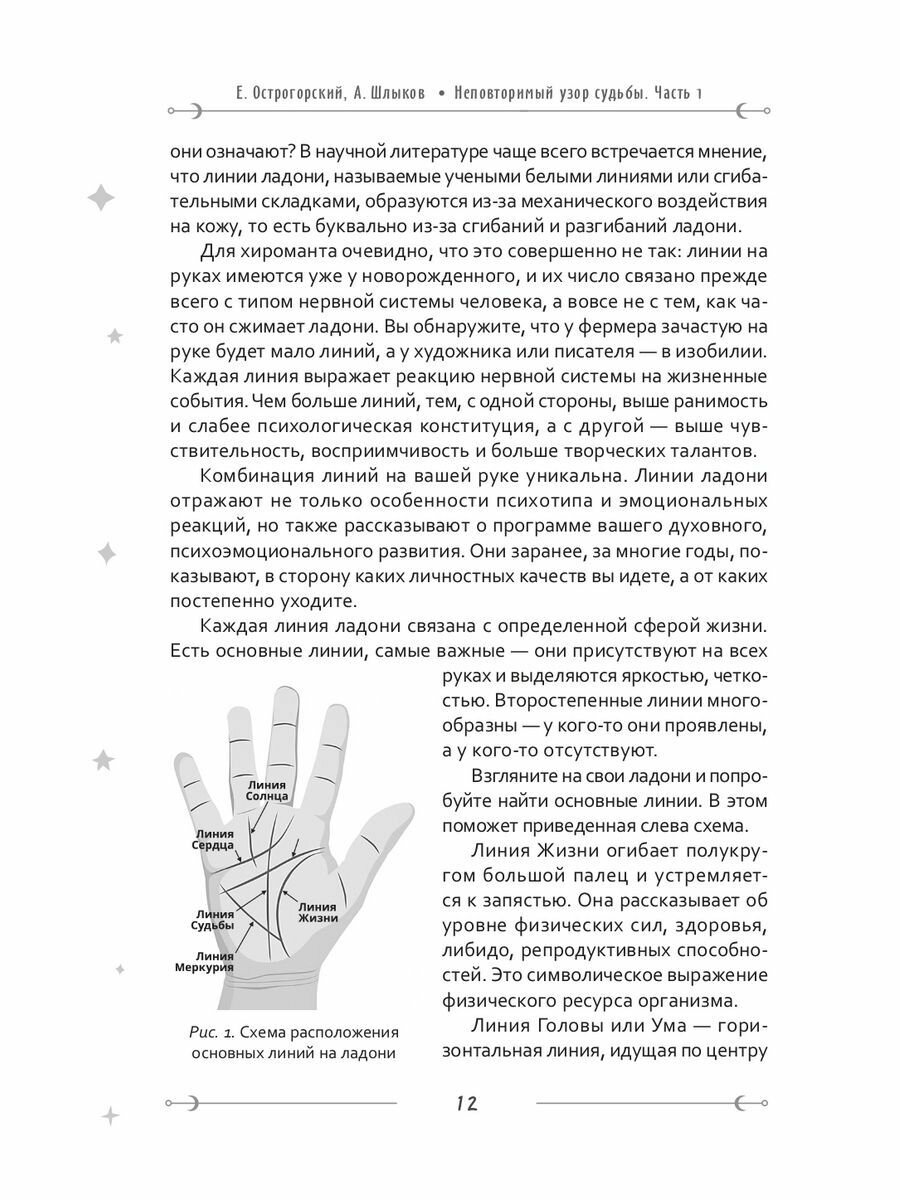 Е. Острогорский, А. Шлыков • Неповторимый узор судьбы. Часть 1

они означают? В научной литературе чаще всего встречается мнение, что линии ладони, называемые учеными белыми линиями или сгибательными складками, образуются из-за механического воздействия на кожу, то есть буквально из-за сгибаний и разгибаний ладони.

Для хироманта очевидно, что это совершенно не так: линии на руках имеются уже у новорожденного, и их число связано прежде всего с типом нервной системы человека, а вовсе не с тем, как часто он сжимает ладони. Вы обнаружите, что у фермера зачастую на руке будет мало линий, а у художника или писателя — в изобилии. Каждая линия выражает реакцию нервной системы на жизненные события. Чем больше линий, тем, с одной стороны, выше ранимость и слабее психологическая конституция, а с другой — выше чувствительность, восприимчивость и больше творческих талантов.

Комбинация линий на вашей руке уникальна. Линии ладони отражают не только особенности психотипа и эмоциональных реакций, но также рассказывают о программе вашего духовного, психоэмоционального развития. Они заранее, за многие годы, показывают, в сторону каких личностных качеств вы идете, а от каких постепенно уходите.

Каждая линия ладони связана с определенной сферой жизни. Есть основные линии, самые важные — они присутствуют на всех руках и выделяются яркостью, четкостью. Второстепенные линии многообразны — у кого-то они проявлены, а у кого-то отсутствуют.

Взгляните на свои ладони и попробуйте найти основные линии. В этом поможет приведенная слева схема.

Линия Жизни огибает полукругом большой палец и устремляется к запястью. Она рассказывает об уровне физических сил, здоровья, либидо, репродуктивных способностей. Это символическое выражение физического ресурса организма.

Линия Головы или Ума — горизонтальная линия, идущая по центру

Линия Солнца
Линия Сердца
Линия Жизни
Линия Судьбы
Линия Меркурия

Рис. 1. Схема расположения основных линий на ладони

12